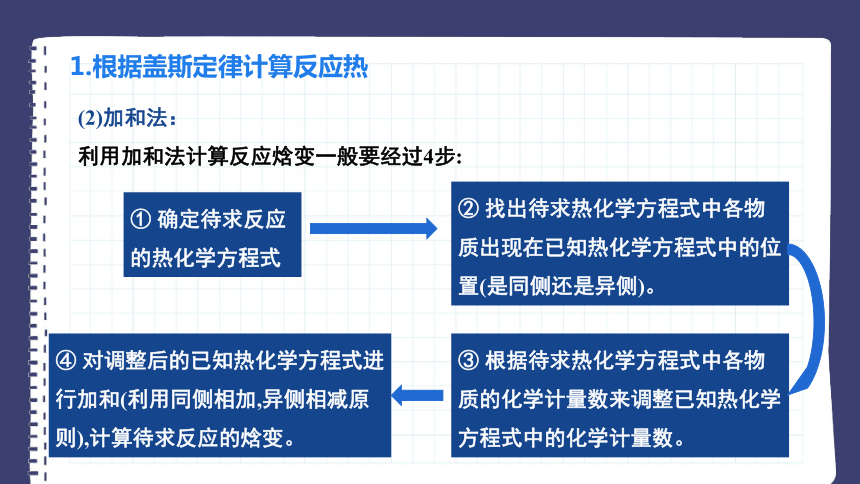 1.根据盖斯定律计算反应热

(2)加和法：

利用加和法计算反应焓变一般要经过4步:

① 确定待求反应的热化学方程式

② 找出待求热化学方程式中各物质出现在已知热化学方程式中的位置(是同侧还是异侧)。

③ 根据待求热化学方程式中各物质的化学计量数来调整已知热化学方程式中的化学计量数。

④ 对调整后的已知热化学方程式进行加和(利用同侧相加,异侧相减原则),计算待求反应的焓变。